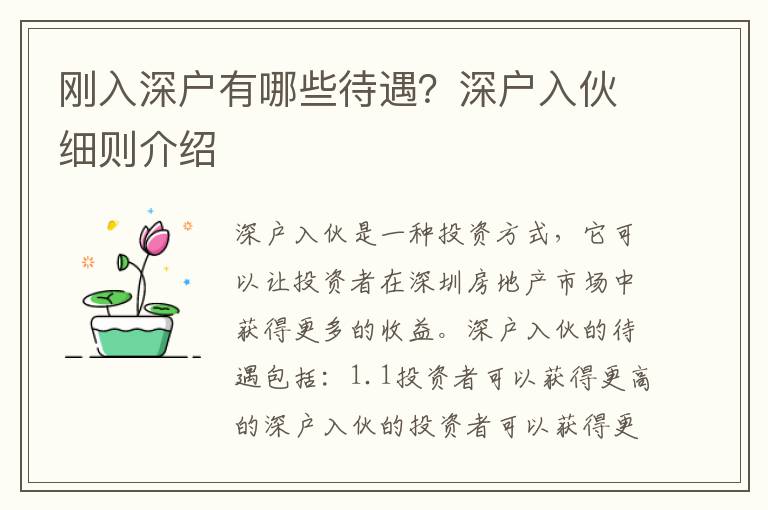 刚入深户有哪些待遇？深户入伙细则介绍

深户入伙是一种投资方式，它可以让投资者在深圳房地产市场中获得更多的收益。深户入伙的待遇包括：1.1投资者可以获得更高的深户入伙的投资者可以获得更